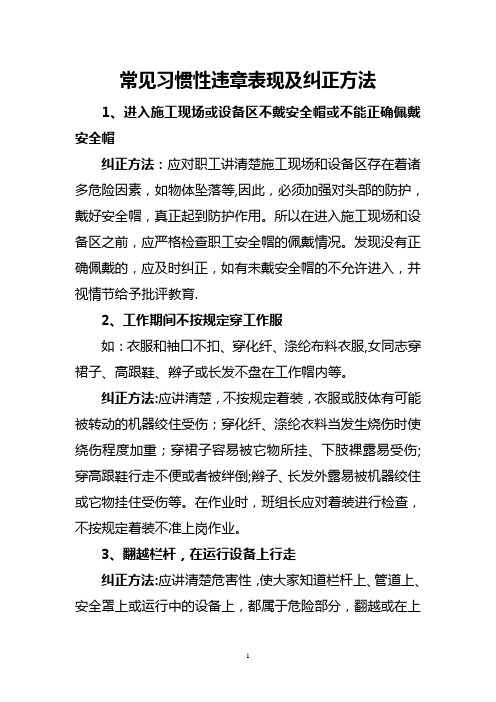 常见习惯性违章表现及纠正方法

1、进入施工现场或设备区不戴安全帽或不能正确佩戴安全帽

纠正方法：应对职工讲清楚施工现场和设备区存在着诸多危险因素，如物体坠落等,因此，必须加强对头部的防护，戴好安全帽，真正起到防护作用。所以在进入施工现场和设备区之前，应严格检查职工安全帽的佩戴情况。发现没有正确佩戴的，应及时纠正，如有未戴安全帽的不允许进入，并视情节给予批评教育.

2、工作期间不按规定穿工作服

如：衣服和袖口不扣、穿化纤、涤纶布料衣服,女同志穿裙子、高跟鞋、辫子或长发不盘在工作帽内等。

纠正方法:应讲清楚，不按规定着装，衣服或肢体有可能被转动的机器绞住受伤；穿化纤、涤纶衣料当发生烧伤时使烧伤程度加重；穿裙子容易被它物所挂、下肢裸露易受伤;穿高跟鞋行走不便或者被绊倒;辫子、长发外露易被机器绞住或它物挂住受伤等。在作业时，班组长应对着装进行检查，不按规定着装不准上岗作业。

3、翻越栏杆，在运行设备上行走

纠正方法:应讲清楚危害性 ,使大家知道栏杆上、管道上、安全罩上或运行中的设备上，都属于危险部分，翻越或在上

1